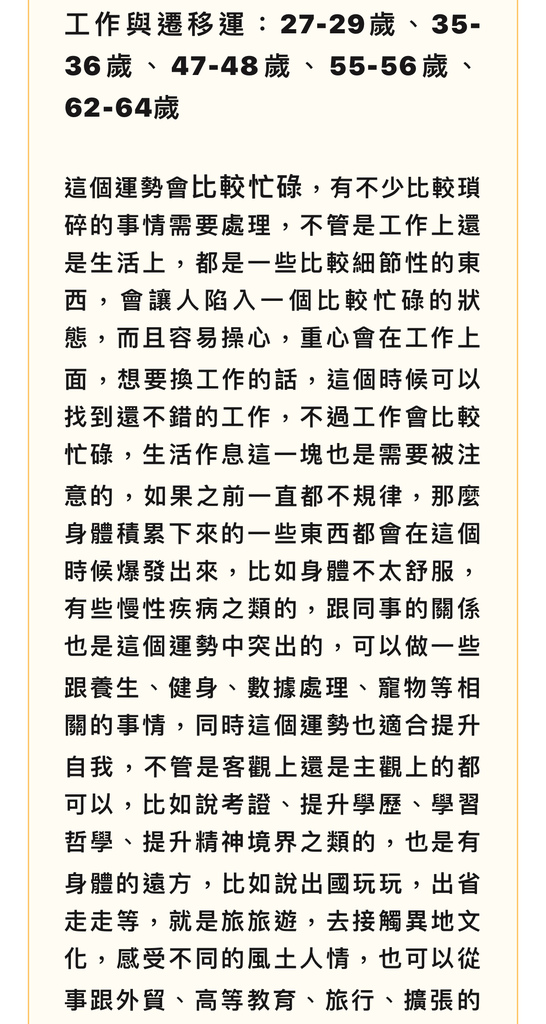 工作與遷移運：27-29歲、35-36歲、47-48歲、55-56歲、62-64歲

這個運勢會比較忙碌，有不少比較瑣碎的事情需要處理，不管是工作上還是生活上，都是一些比較細節性的東西，會讓人陷入一個比較忙碌的狀態，而且容易操心，重心會在工作上面，想要換工作的話，這個時候可以找到還不錯的工作，不過工作會比較忙碌，生活作息這一塊也是需要被注意的，如果之前一直都不規律，那麼身體積累下來的一些東西都會在這個時候爆發出來，比如身體不太舒服，有些慢性疾病之類的，跟同事的關係也是這個運勢中突出的，可以做一些跟養生、健身、數據處理、寵物等相關的事情，同時這個運勢也適合提升自我，不管是客觀上還是主觀上的都可以，比如說考證、提升學歷、學習哲學、提升精神境界之類的，也是有身體的遠方，比如說出國玩玩，出省走走等，就是旅旅遊，去接觸異地文化，感受不同的風土人情，也可以從事跟外貿、高等教育、旅行、擴張的